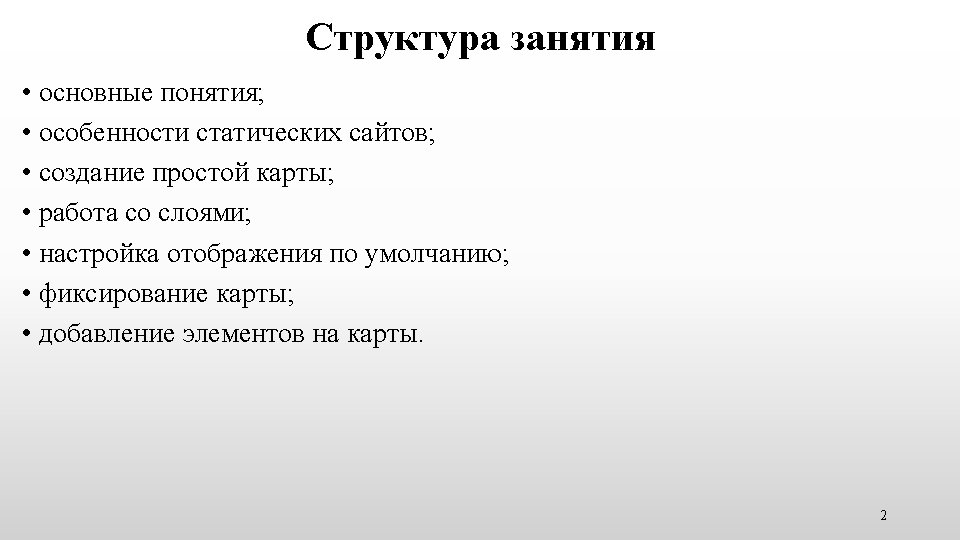 Структура занятия

• основные понятия;
• особенности статических сайтов;
• создание простой карты;
• работа со слоями;
• настройка отображения по умолчанию;
• фиксирование карты;
• добавление элементов на карты.

2